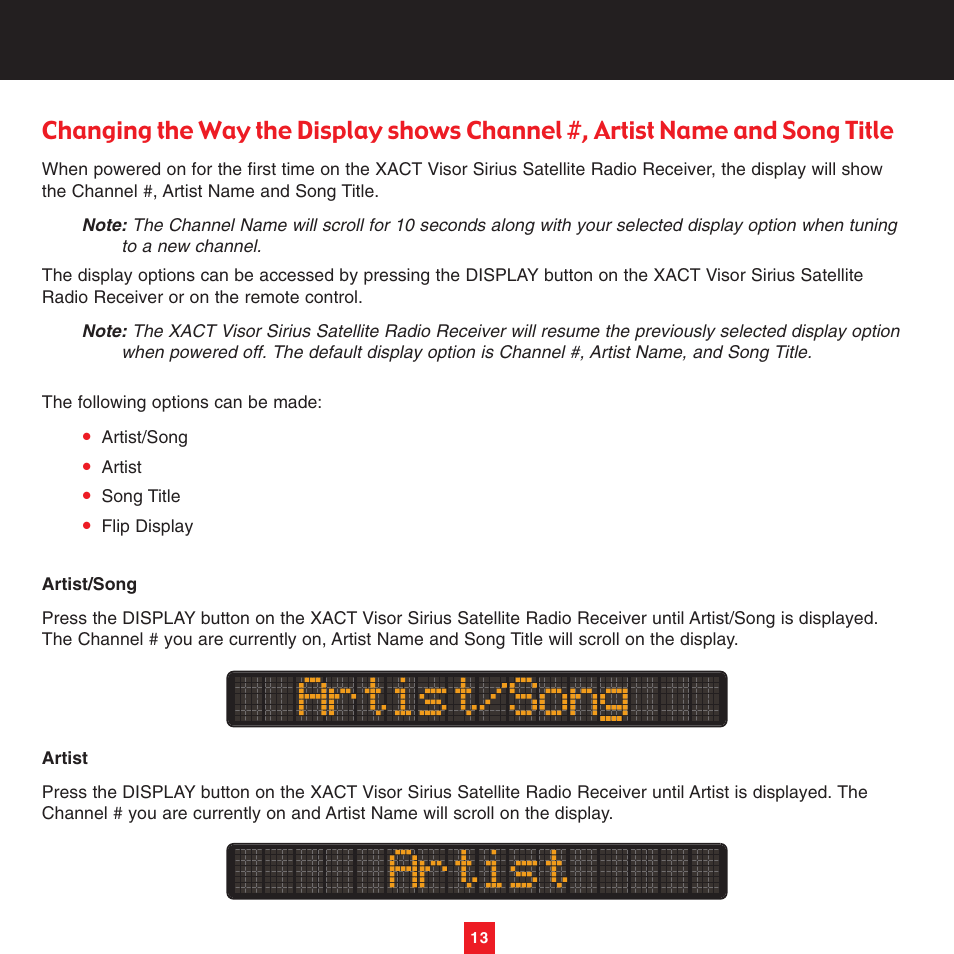 Changing the Way the Display shows Channel #, Artist Name and Song Title

When powered on for the first time on the XACT Visor Sirius Satellite Radio Receiver, the display will show the Channel #, Artist Name and Song Title.

Note: The Channel Name will scroll for 10 seconds along with your selected display option when tuning to a new channel.

The display options can be accessed by pressing the DISPLAY button on the XACT Visor Sirius Satellite Radio Receiver or on the remote control.

Note: The XACT Visor Sirius Satellite Radio Receiver will resume the previously selected display option when powered off. The default display option is Channel #, Artist Name, and Song Title.

The following options can be made:

• Artist/Song
• Artist
• Song Title
• Flip Display

Artist/Song

Press the DISPLAY button on the XACT Visor Sirius Satellite Radio Receiver until Artist/Song is displayed. The Channel # you are currently on, Artist Name and Song Title will scroll on the display.

Artist/Song

Artist

Press the DISPLAY button on the XACT Visor Sirius Satellite Radio Receiver until Artist is displayed. The Channel # you are currently on and Artist Name will scroll on the display.

Artist

13